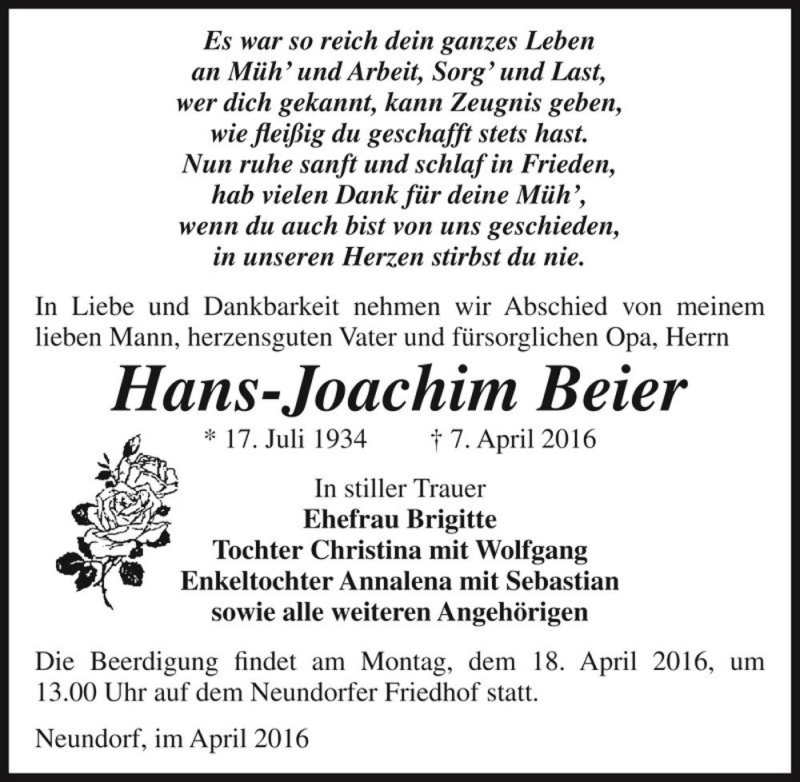 Es war so reich dein ganzes Leben
an Müh' und Arbeit, Sorg' und Last,
wer dich gekannt, kann Zeugnis geben,
wie fleißig du geschafft stets hast.
Nun ruhe sanft und schlaf in Frieden,
hab vielen Dank für deine Müh',
wenn du auch bist von uns geschieden,
in unseren Herzen stirbst du nie.

In Liebe und Dankbarkeit nehmen wir Abschied von meinem lieben Mann, herzensguten Vater und fürsorglichen Opa, Herrn

Hans-Joachim Beier

* 17. Juli 1934 † 7. April 2016

In stiller Trauer
Ehefrau Brigitte
Tochter Christina mit Wolfgang
Enkeltochter Annalena mit Sebastian
sowie alle weiteren Angehörigen

Die Beerdigung findet am Montag, dem 18. April 2016, um 13.00 Uhr auf dem Neundorfer Friedhof statt.

Neundorf, im April 2016